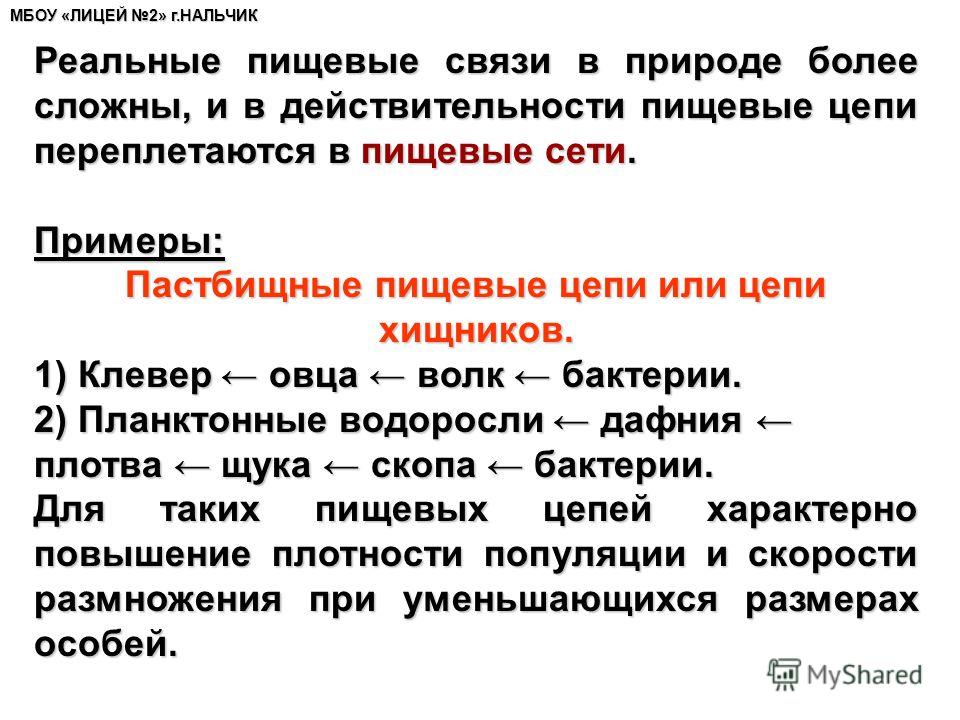 МБОУ «ЛИЦЕЙ №2» г.НАЛЬЧИК

Реальные пищевые связи в природе более сложны, и в действительности пищевые цепи переплетаются в пищевые сети.

Примеры:

Пастбищные пищевые цепи или цепи хищников.

1) Клевер ← овца ← волк ← бактерии.

2) Планктонные водоросли ← дафния ← плотва ← щука ← скопа ← бактерии.

Для таких пищевых цепей характерно повышение плотности популяции и скорости размножения при уменьшающихся размерах особей.

MyShared